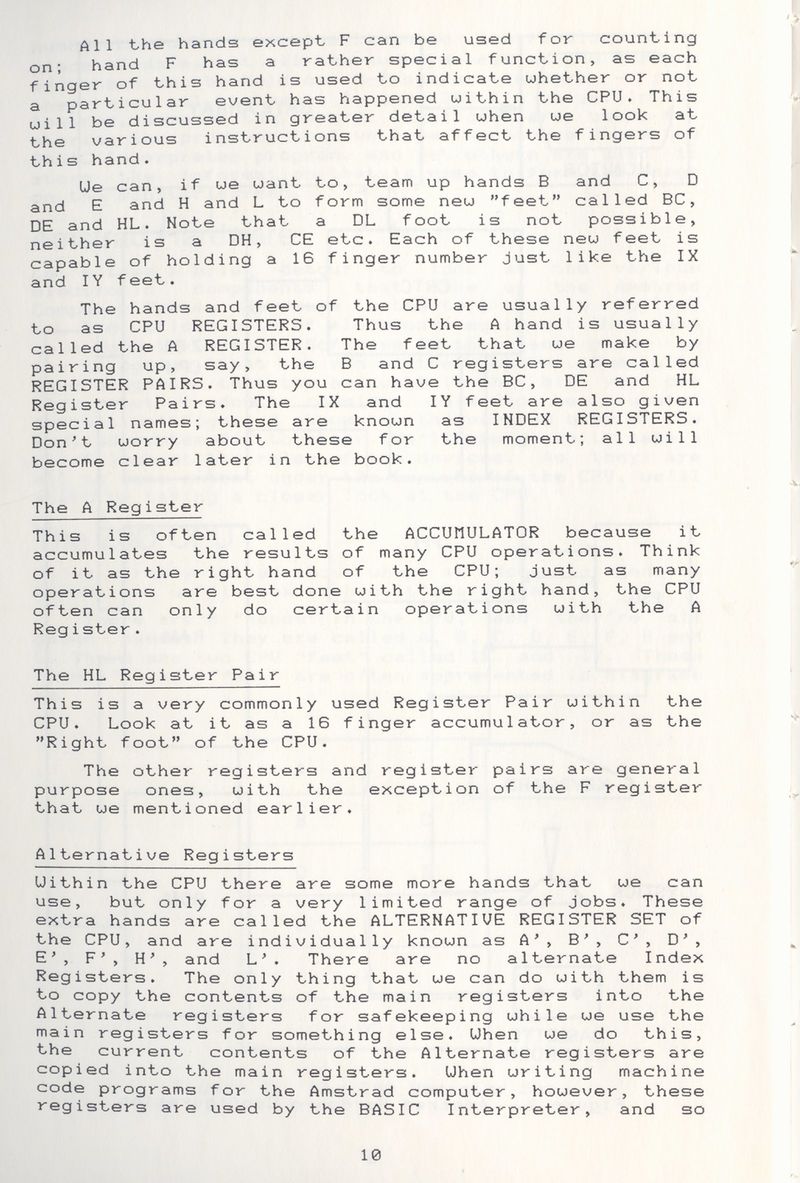 All the hands except F can be used for counting on; hand F has a rather special function, as each finger of this hand is used to indicate whether or not a particular event has happened within the CPU. This will be discussed in greater detail when we look at the various instructions that affect the fingers of this hand.

We can, if we want to, team up hands B and C, D and E and H and L to form some new "feet" called BC, DE and HL. Note that a DL foot is not possible, neither is a DH, CE etc. Each of these new feet is capable of holding a 16 finger number just like the IX and IY feet.

The hands and feet of the CPU are usually referred to as CPU REGISTERS. Thus the A hand is usually called the A REGISTER. The feet that we make by pairing up, say, the B and C registers are called REGISTER PAIRS. Thus you can have the BC, DE and HL Register Pairs. The IX and IY feet are also given special names; these are known as INDEX REGISTERS. Don't worry about these for the moment; all will become clear later in the book.

The A Register

This is often called the ACCUMULATOR because it accumulates the results of many CPU operations. Think of it as the right hand of the CPU; just as many operations are best done with the right hand, the CPU often can only do certain operations with the A Register.

The HL Register Pair

This is a very commonly used Register Pair within the CPU. Look at it as a 16 finger accumulator, or as the "Right foot" of the CPU.

The other registers and register pairs are general purpose ones, with the exception of the F register that we mentioned earlier.

Alternative Registers

Within the CPU there are some more hands that we can use, but only for a very limited range of jobs. These extra hands are called the ALTERNATIVE REGISTER SET of the CPU, and are individually known as A', B', C', D', E', F', H', and L'. There are no alternate Index Registers. The only thing that we can do with them is to copy the contents of the main registers into the Alternate registers for safekeeping while we use the main registers for something else. When we do this, the current contents of the Alternate registers are copied into the main registers. When writing machine code programs for the Amstrad computer, however, these registers are used by the BASIC Interpreter, and so

10